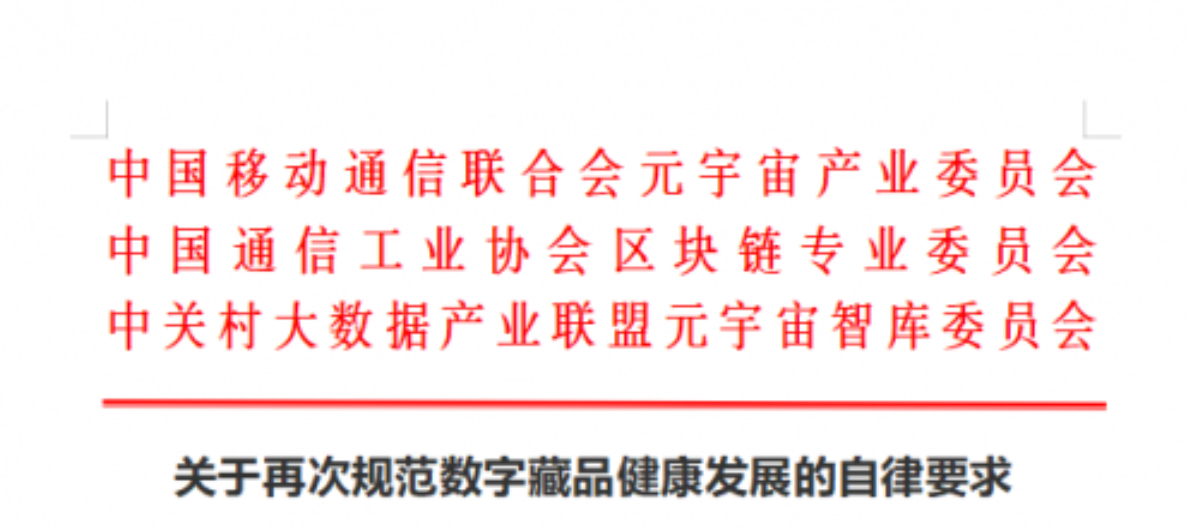 中国移动通信联合会元宇宙产业委员会
中国通信工业协会区块链专业委员会
中关村大数据产业联盟元宇宙智库委员会

关于再次规范数字藏品健康发展的自律要求